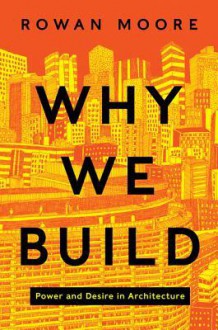 ROWAN MOORE

WHY WE BUILD

Power and Desire in Architecture